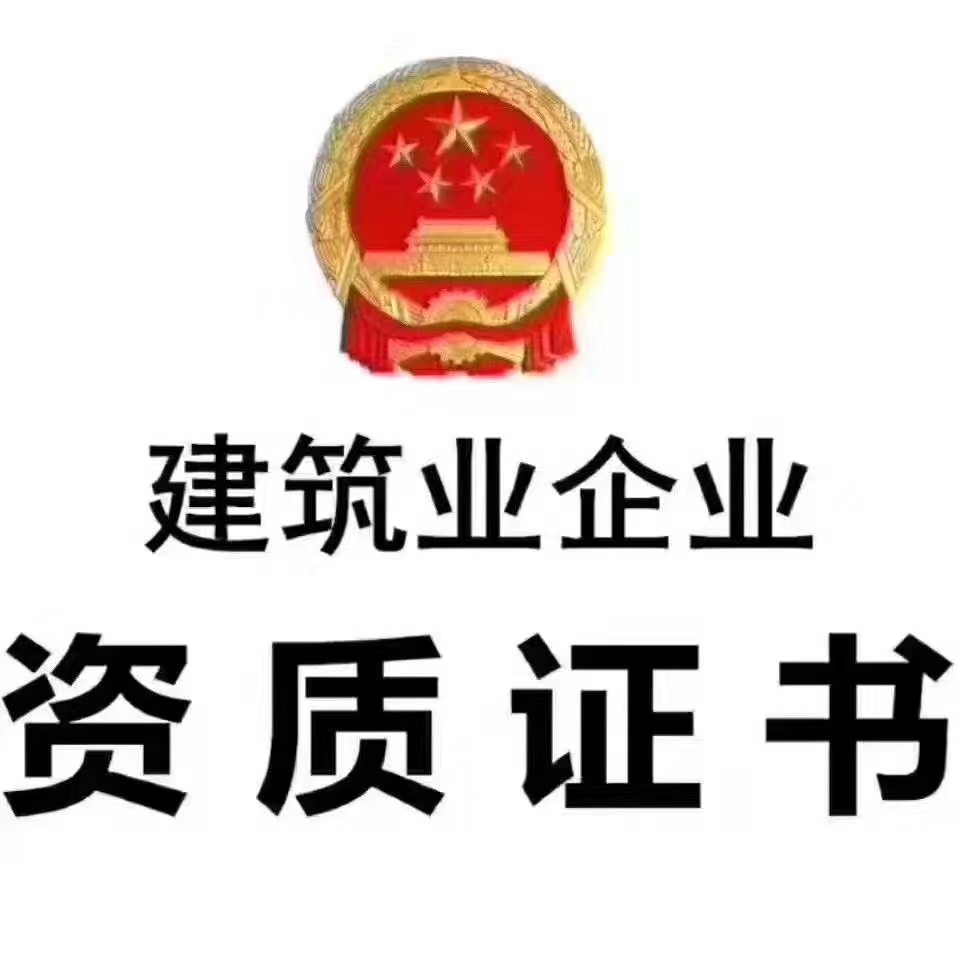 建筑业企业

资质证书